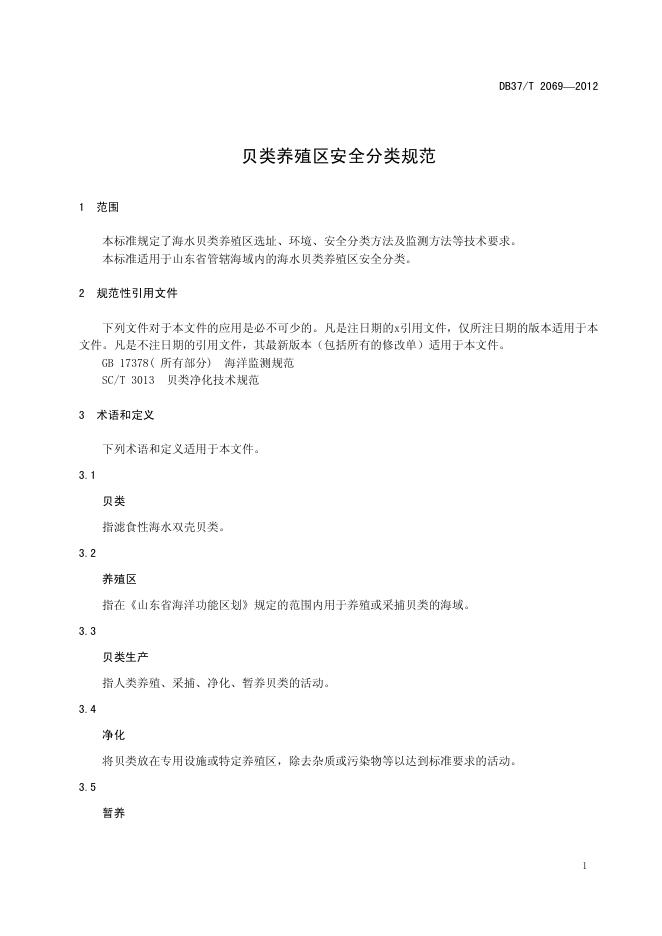 DB37/T 2069—2012

贝类养殖区安全分类规范

1 范围

本标准规定了海水贝类养殖区选址、环境、安全分类方法及监测方法等技术要求。
本标准适用于山东省管辖海域内的海水贝类养殖区安全分类。

2 规范性引用文件

下列文件对于本文件的应用是必不可少的。凡是注日期的x引用文件，仅所注日期的版本适用于本文件。凡是不注日期的引用文件，其最新版本（包括所有的修改单）适用于本文件。
GB 17378( 所有部分) 海洋监测规范
SC/T 3013 贝类净化技术规范

3 术语和定义

下列术语和定义适用于本文件。

3.1

贝类

指滤食性海水双壳贝类。

3.2

养殖区

指在《山东省海洋功能区划》规定的范围内用于养殖或采捕贝类的海域。

3.3

贝类生产

指人类养殖、采捕、净化、暂养贝类的活动。

3.4

净化

将贝类放在专用设施或特定养殖区，除去杂质或污染物等以达到标准要求的活动。

3.5

暂养

1